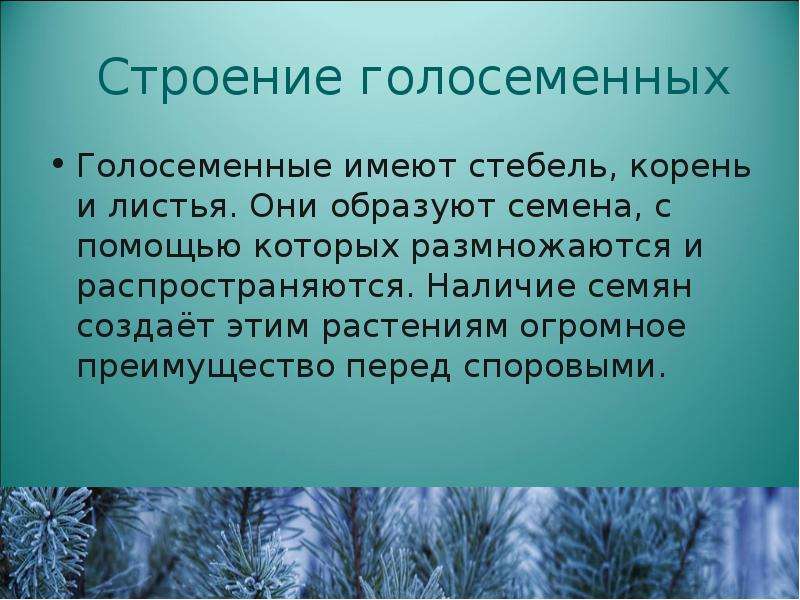 Строение голосеменных

• Голосеменные имеют стебель, корень и листья. Они образуют семена, с помощью которых размножаются и распространяются. Наличие семян создаёт этим растениям огромное преимущество перед споровыми.